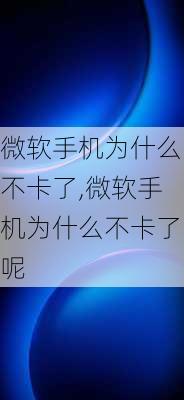 微软手机为什么不卡了,微软手机为什么不卡了呢